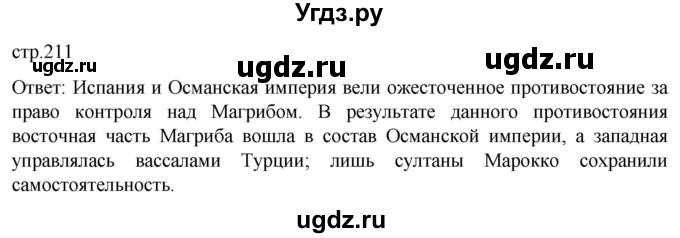 Угдз.ру

стр.211

ugdz.ru ugdz.ru ugdz.ru

Ответ: Испания и Османская империя вели ожесточенное противостояние за право контроля над Магрибом. В результате данного противостояния восточная часть Магриба вошла в состав Османской империи, а западная управлялась вассалами Турции; лишь султаны Марокко сохранили самостоятельность.

ugdz.ru